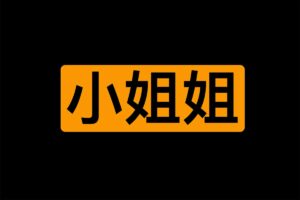 小姐姐